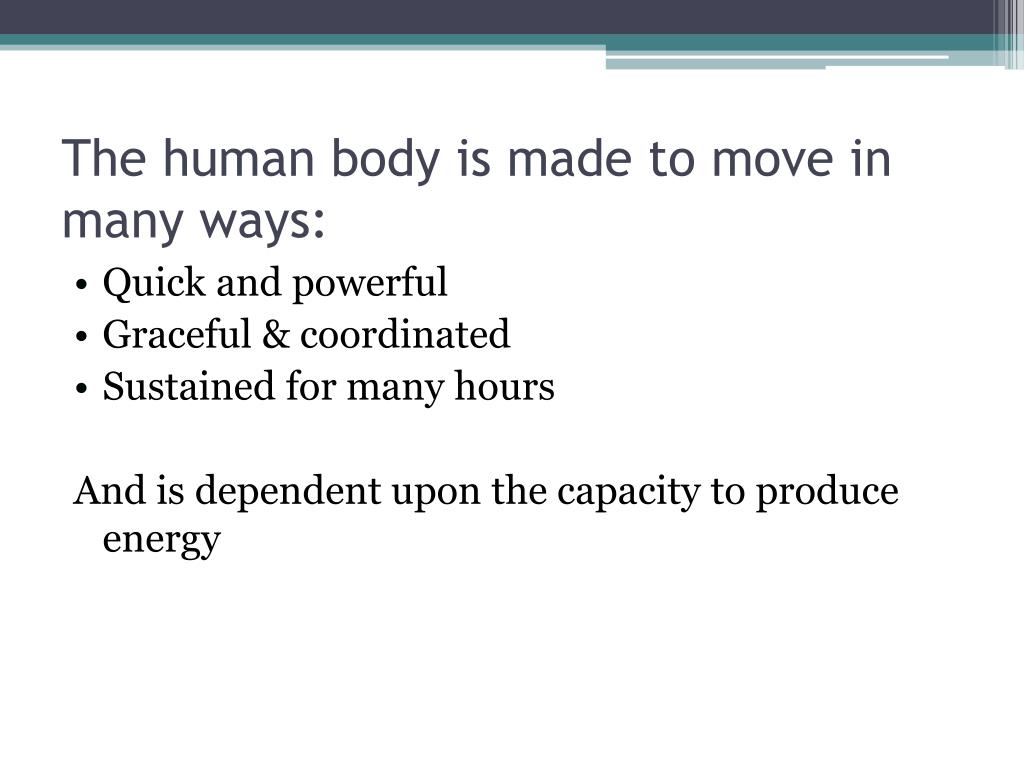 The human body is made to move in many ways:

• Quick and powerful
• Graceful & coordinated
• Sustained for many hours

And is dependent upon the capacity to produce energy